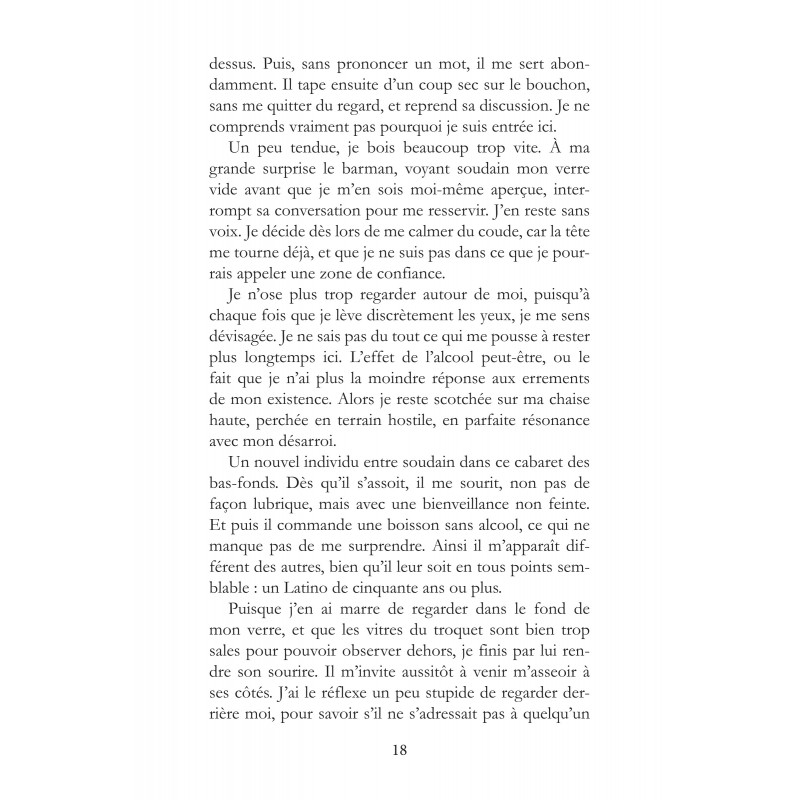 dessus. Puis, sans prononcer un mot, il me sert abondamment. Il tape ensuite d'un coup sec sur le bouchon, sans me quitter du regard, et reprend sa discussion. Je ne comprends vraiment pas pourquoi je suis entrée ici.

Un peu tendue, je bois beaucoup trop vite. À ma grande surprise le barman, voyant soudain mon verre vide avant que je m'en sois moi-même aperçue, interrompt sa conversation pour me resservir. J'en reste sans voix. Je décide dès lors de me calmer du coude, car la tête me tourne déjà, et que je ne suis pas dans ce que je pourrais appeler une zone de confiance.

Je n'ose plus trop regarder autour de moi, puisqu'à chaque fois que je lève discrètement les yeux, je me sens dévisagée. Je ne sais pas du tout ce qui me pousse à rester plus longtemps ici. L'effet de l'alcool peut-être, ou le fait que je n'ai plus la moindre réponse aux errements de mon existence. Alors je reste scotchée sur ma chaise haute, perchée en terrain hostile, en parfaite résonance avec mon désarroi.

Un nouvel individu entre soudain dans ce cabaret des bas-fonds. Dès qu'il s'assoit, il me sourit, non pas de façon lubrique, mais avec une bienveillance non feinte. Et puis il commande une boisson sans alcool, ce qui ne manque pas de me surprendre. Ainsi il m'apparaît différent des autres, bien qu'il leur soit en tous points semblable : un Latino de cinquante ans ou plus.

Puisque j'en ai marre de regarder dans le fond de mon verre, et que les vitres du troquet sont bien trop sales pour pouvoir observer dehors, je finis par lui rendre son sourire. Il m'invite aussitôt à venir m'asseoir à ses côtés. J'ai le réflexe un peu stupide de regarder derrière moi, pour savoir s'il ne s'adressait pas à quelqu'un

18